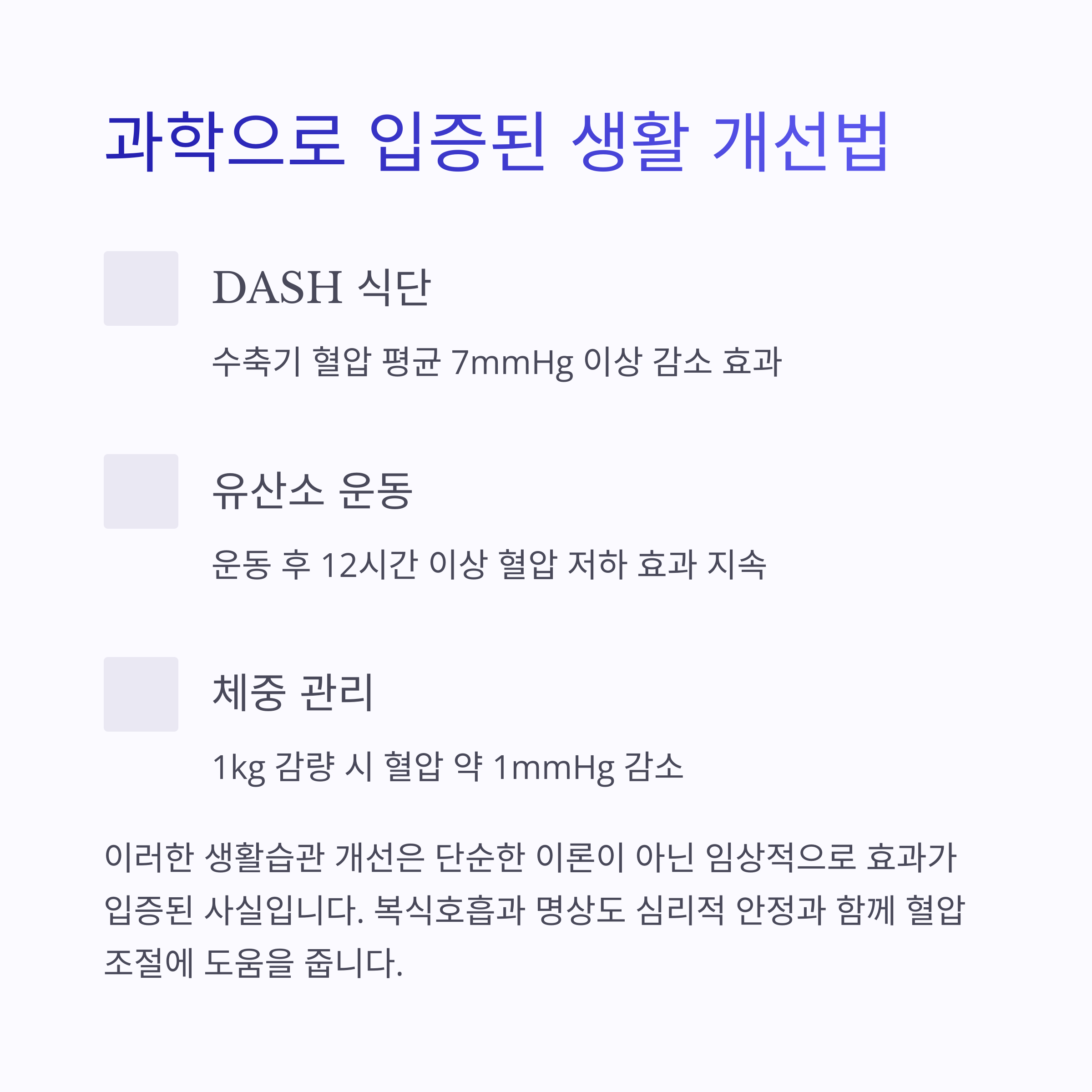 과학으로 입증된 생활 개선법

DASH 식단

수축기 혈압 평균 7mmHg 이상 감소 효과

유산소 운동

운동 후 12시간 이상 혈압 저하 효과 지속

체중 관리

1kg 감량 시 혈압 약 1mmHg 감소

이러한 생활습관 개선은 단순한 이론이 아닌 임상적으로 효과가 입증된 사실입니다. 복식호흡과 명상도 심리적 안정과 함께 혈압 조절에 도움을 줍니다.